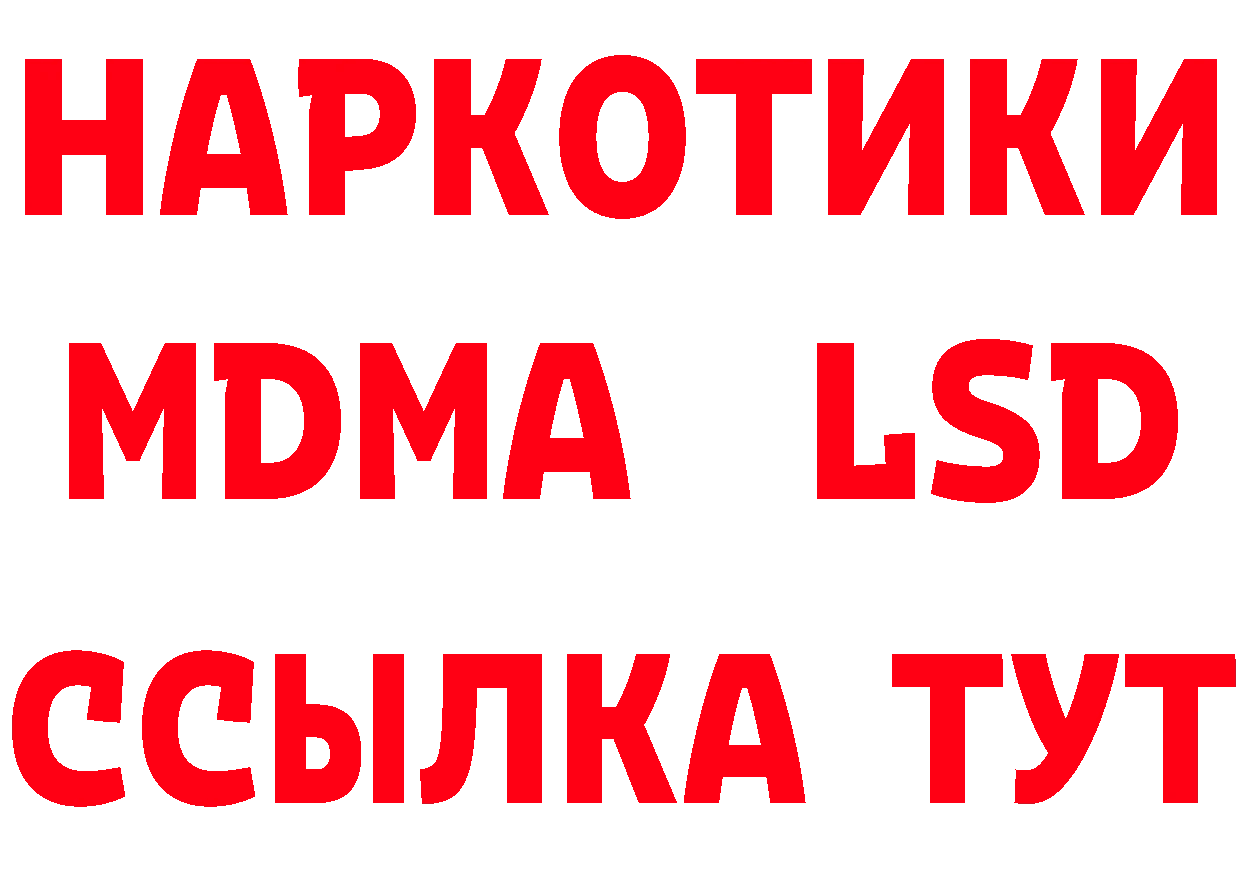 НАРКОТИКИ
MDMA LSD
ССЫЛКА ТУТ